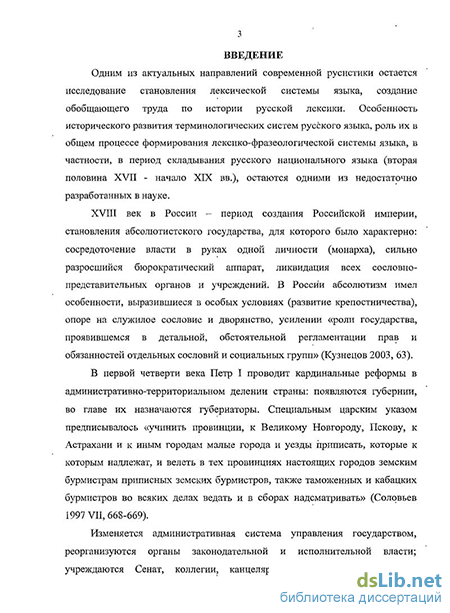 3

ВВЕДЕНИЕ

Одним из актуальных направлений современной русистики остается исследование становления лексической системы языка, создание обобщающего труда по истории русской лексики. Особенность исторического развития терминологических систем русского языка, роль их в общем процессе формирования лексико-фразеологической системы языка, в частности, в период складывания русского национального языка (вторая половина XVII - начало XIX вв.), остаются одними из недостаточно разработанных в науке.

XVIII век в России – период создания Российской империи, становления абсолютистского государства, для которого было характерно: сосредоточение власти в руках одной личности (монарха), сильно разросшийся бюрократический аппарат, ликвидация всех сословно-представительных органов и учреждений. В России абсолютизм имел особенности, выразившиеся в особых условиях (развитие крепостничества), опоре на служилое сословие и дворянство, усилении «роли государства, проявившемся в детальной, обстоятельной регламентации прав и обязанностей отдельных сословий и социальных групп» (Кузнецов 2003, 63).

В первой четверти века Петр I проводит кардинальные реформы в административно-территориальном делении страны: появляются губернии, во главе их назначаются губернаторы. Специальным царским указом предписывалось «учинить провинции, к Великому Новгороду, Пскову, к Астрахани и к иным городам малые города и уезды приписать, которые к которым надлежат, и велеть в тех провинциях настоящих городов земским бурмистрам приписных земских бурмистров, также таможенных и кабацких бурмистров во всяких делах ведать и в сборах надсматривать» (Соловьев 1997 VII, 668-669).

Изменяется административная система управления государством, реорганизуются органы законодательной и исполнительной власти; учреждаются Сенат, коллегии, канцеляр

dsLib.net
библиотека диссертаций